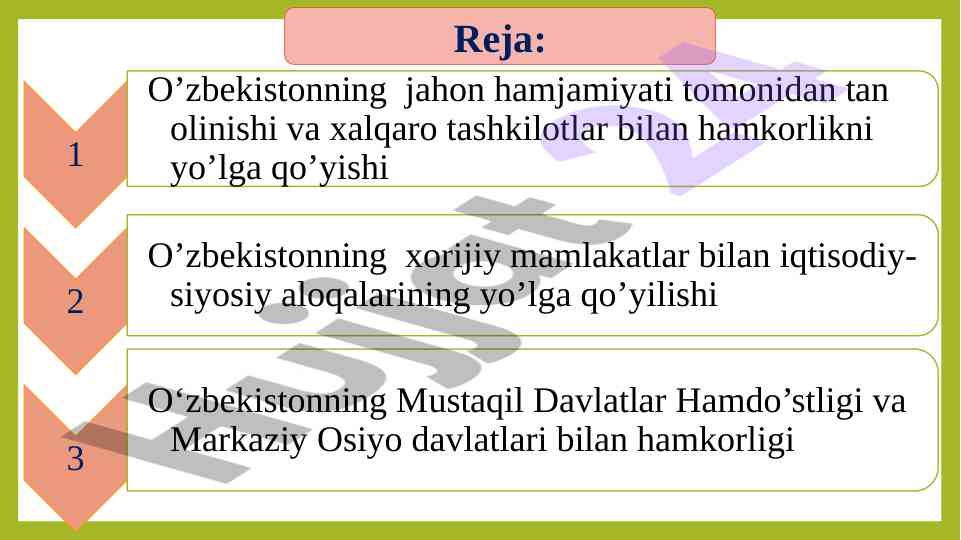 Reja:

1

O’zbekistonning jahon hamjamiyati tomonidan tan olinishi va xalqaro tashkilotlar bilan hamkorlikni yo’lga qo’yishi

2

O’zbekistonning xorijiy mamlakatlar bilan iqtisodiy-siyosiy aloqalarining yo’lga qo’yilishi

3

O‘zbekistonning Mustaqil Davlatlar Hamdo’stligi va Markaziy Osiyo davlatlari bilan hamkorligi

Hujjat 24